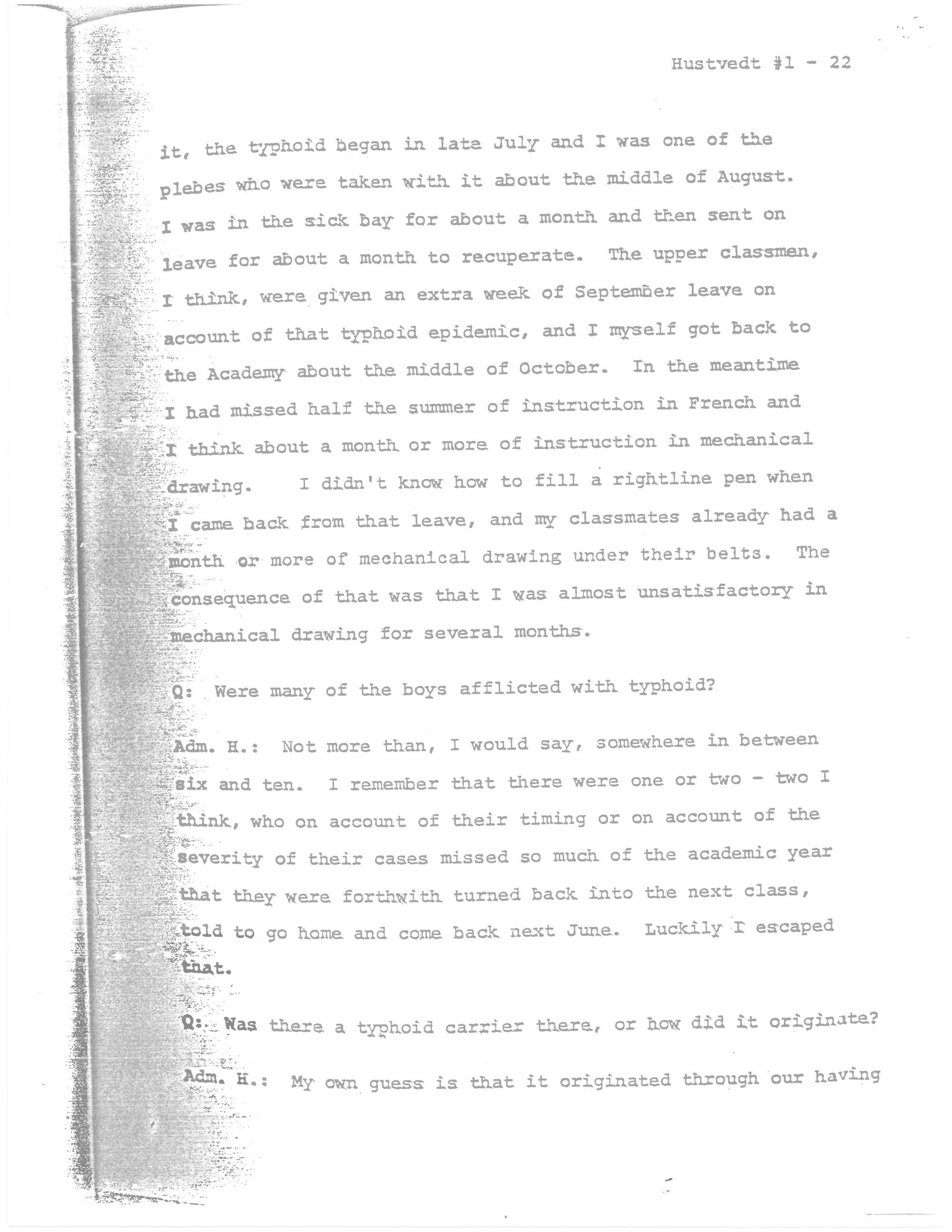 Hustvedt #1 - 22

it, the typhoid began in late July and I was one of the plebes who were taken with it about the middle of August. I was in the sick bay for about a month and then sent on leave for about a month to recuperate. The upper classmen, I think, were given an extra week of September leave on account of that typhoid epidemic, and I myself got back to the Academy about the middle of October. In the meantime I had missed half the summer of instruction in French and I think about a month or more of instruction in mechanical drawing. I didn't know how to fill a rightline pen when I came back from that leave, and my classmates already had a month or more of mechanical drawing under their belts. The consequence of that was that I was almost unsatisfactory in mechanical drawing for several months.

Q: Were many of the boys afflicted with typhoid?

Adm. H.: Not more than, I would say, somewhere in between six and ten. I remember that there were one or two - two I think, who on account of their timing or on account of the severity of their cases missed so much of the academic year that they were forthwith turned back into the next class, told to go home and come back next June. Luckily I escaped that.

Q: Was there a typhoid carrier there, or how did it originate?

Adm. H.: My own guess is that it originated through our having